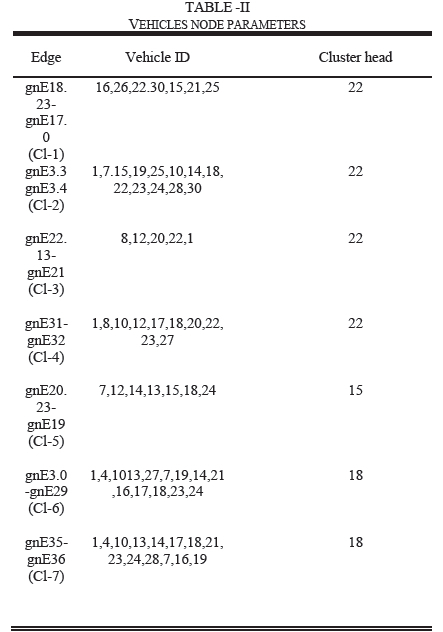 TABLE -II
VEHICLES NODE PARAMETERS

| Edge | Vehicle ID | Cluster head |
|---|---|---|
| gnE18.23-gnE17.0 (Cl-1) | 16,26,22.30,15,21,25 | 22 |
| gnE3.3 gnE3.4 (Cl-2) | 1,7.15,19,25,10,14,18,22,23,24,28,30 | 22 |
| gnE22.13-gnE21 (Cl-3) | 8,12,20,22,1 | 22 |
| gnE31-gnE32 (Cl-4) | 1,8,10,12,17,18,20,22,23,27 | 22 |
| gnE20.23-gnE19 (Cl-5) | 7,12,14,13,15,18,24 | 15 |
| gnE3.0-gnE29 (Cl-6) | 1,4,1013,27,7,19,14,21,16,17,18,23,24 | 18 |
| gnE35-gnE36 (Cl-7) | 1,4,10,13,14,17,18,21,23,24,28,7,16,19 | 18 |